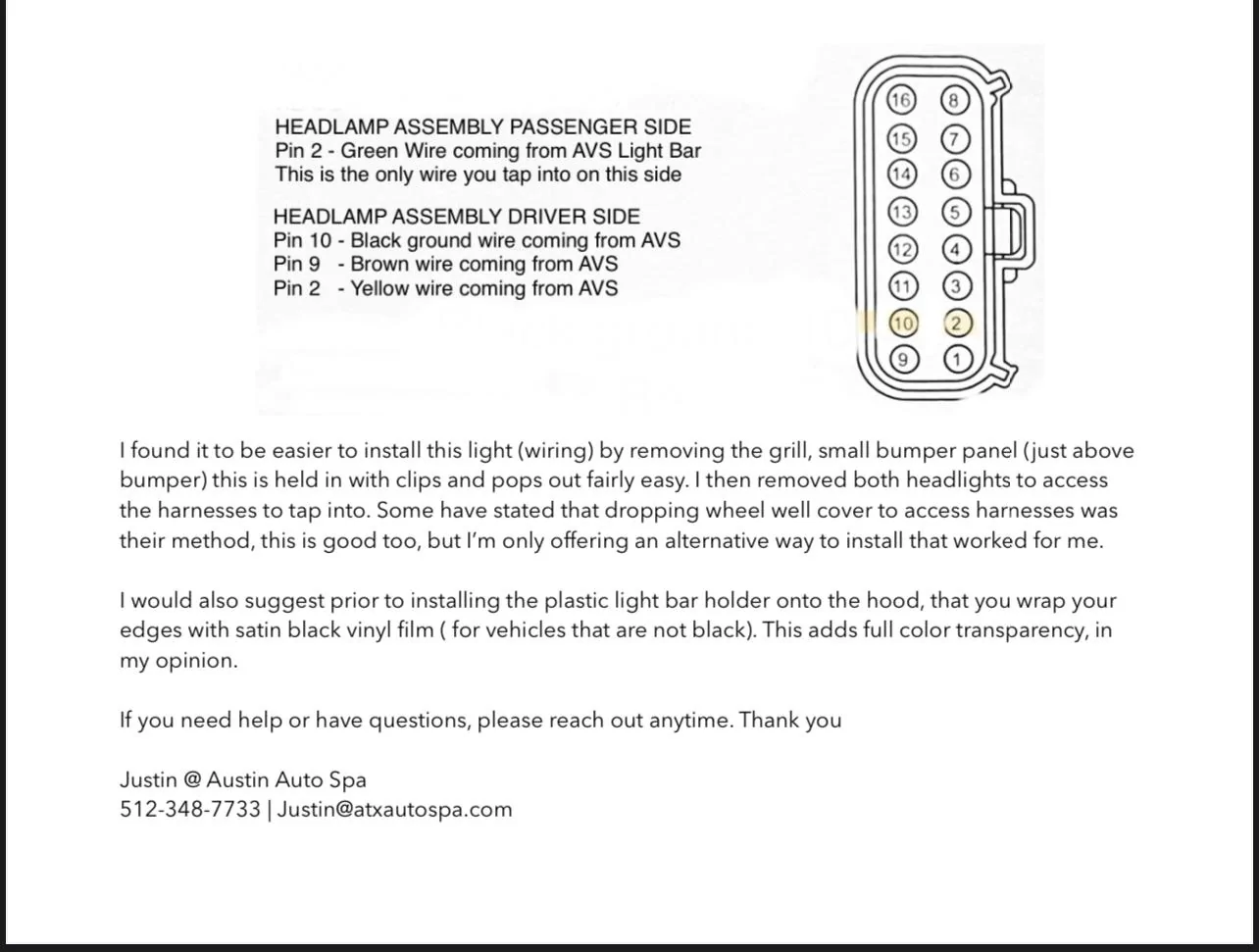 HEADLAMP ASSEMBLY PASSENGER SIDE
Pin 2 - Green Wire coming from AVS Light Bar
This is the only wire you tap into on this side

HEADLAMP ASSEMBLY DRIVER SIDE
Pin 10 - Black ground wire coming from AVS
Pin 9 - Brown wire coming from AVS
Pin 2 - Yellow wire coming from AVS

16 8
15 7
14 6
13 5
12 4
11 3
10 2
9 1

I found it to be easier to install this light (wiring) by removing the grill, small bumper panel (just above bumper) this is held in with clips and pops out fairly easy. I then removed both headlights to access the harnesses to tap into. Some have stated that dropping wheel well cover to access harnesses was their method, this is good too, but I'm only offering an alternative way to install that worked for me.

I would also suggest prior to installing the plastic light bar holder onto the hood, that you wrap your edges with satin black vinyl film ( for vehicles that are not black). This adds full color transparency, in my opinion.

If you need help or have questions, please reach out anytime. Thank you

Justin @ Austin Auto Spa
512-348-7733 | Justin@atxautospa.com